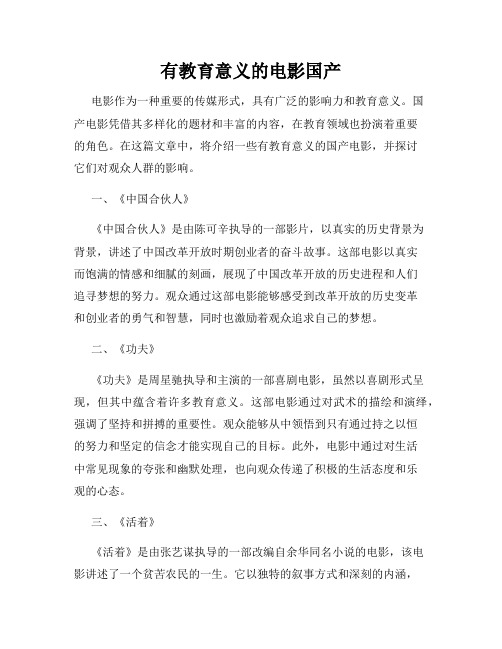 有教育意义的电影国产

电影作为一种重要的传媒形式，具有广泛的影响力和教育意义。国产电影凭借其多样化的题材和丰富的内容，在教育领域也扮演着重要的角色。在这篇文章中，将介绍一些有教育意义的国产电影，并探讨它们对观众人群的影响。

一、《中国合伙人》

《中国合伙人》是由陈可辛执导的一部影片，以真实的历史背景为背景，讲述了中国改革开放时期创业者的奋斗故事。这部电影以真实而饱满的情感和细腻的刻画，展现了中国改革开放的历史进程和人们追寻梦想的努力。观众通过这部电影能够感受到改革开放的历史变革和创业者的勇气和智慧，同时也激励着观众追求自己的梦想。

二、《功夫》

《功夫》是周星驰执导和主演的一部喜剧电影，虽然以喜剧形式呈现，但其中蕴含着许多教育意义。这部电影通过对武术的描绘和演绎，强调了坚持和拼搏的重要性。观众能够从中领悟到只有通过持之以恒的努力和坚定的信念才能实现自己的目标。此外，电影中通过对生活中常见现象的夸张和幽默处理，也向观众传递了积极的生活态度和乐观的心态。

三、《活着》

《活着》是由张艺谋执导的一部改编自余华同名小说的电影，该电影讲述了一个贫苦农民的一生。它以独特的叙事方式和深刻的内涵，